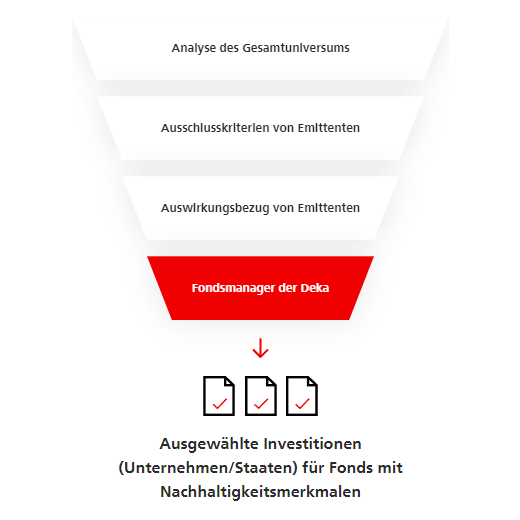 Analyse des Gesamtuniversums

Ausschlusskriterien von Emittenten

Auswirkungsbezug von Emittenten

Fondsmanager der Deka

Ausgewählte Investitionen (Unternehmen/Staaten) für Fonds mit Nachhaltigkeitsmerkmalen